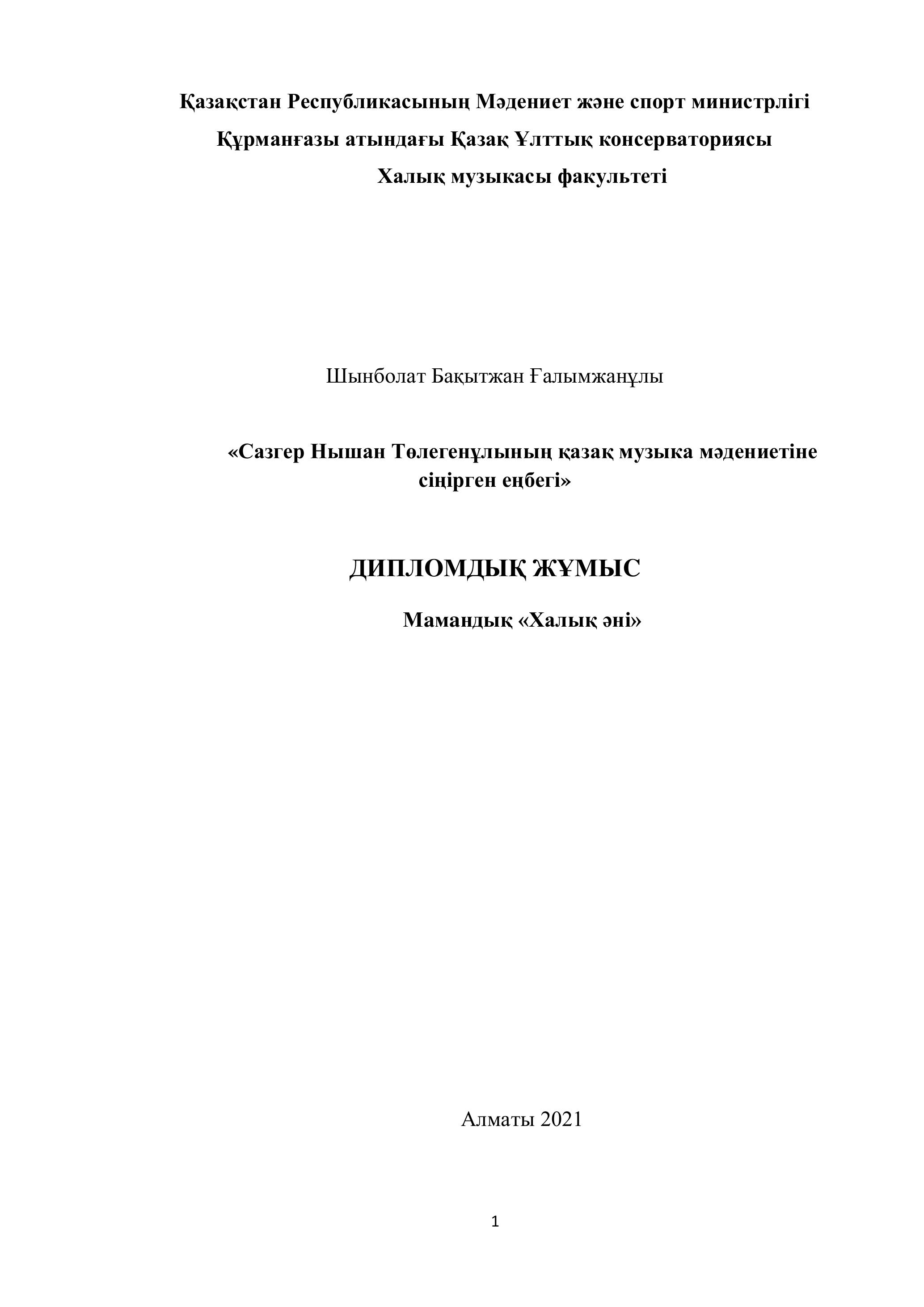 Қазақстан Республикасының Мәдениет және спорт министрлігі
Құрманғазы атындағы Қазақ Ұлттық консерваториясы
Халық музыкасы факультеті

Шынболат Бақытжан Ғалымжанұлы

«Сазгер Нышан Төлегенұлының қазақ музыка мәдениетіне сіңірген еңбегі»

ДИПЛОМДЫҚ ЖҰМЫС

Мамандық «Халық әні»

Алматы 2021

1